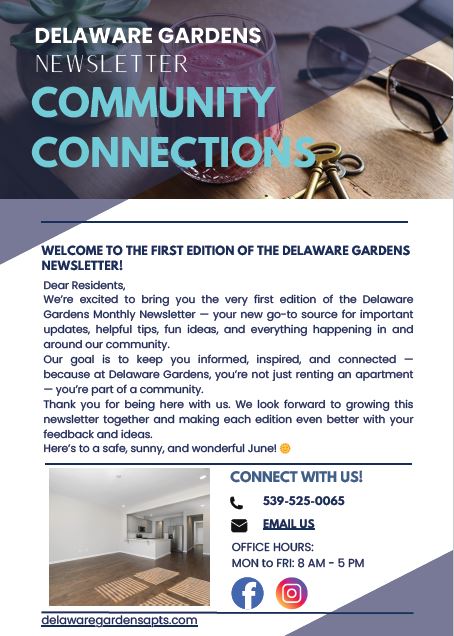 DELAWARE GARDENS
NEWSLETTER
COMMUNITY CONNECTIONS

WELCOME TO THE FIRST EDITION OF THE DELAWARE GARDENS NEWSLETTER!

Dear Residents,
We're excited to bring you the very first edition of the Delaware Gardens Monthly Newsletter — your new go-to source for important updates, helpful tips, fun ideas, and everything happening in and around our community.
Our goal is to keep you informed, inspired, and connected — because at Delaware Gardens, you're not just renting an apartment — you're part of a community.
Thank you for being here with us. We look forward to growing this newsletter together and making each edition even better with your feedback and ideas.
Here's to a safe, sunny, and wonderful June! 🌞

CONNECT WITH US!
539-525-0065
EMAIL US
OFFICE HOURS:
MON to FRI: 8 AM - 5 PM

delawaregardensapts.com